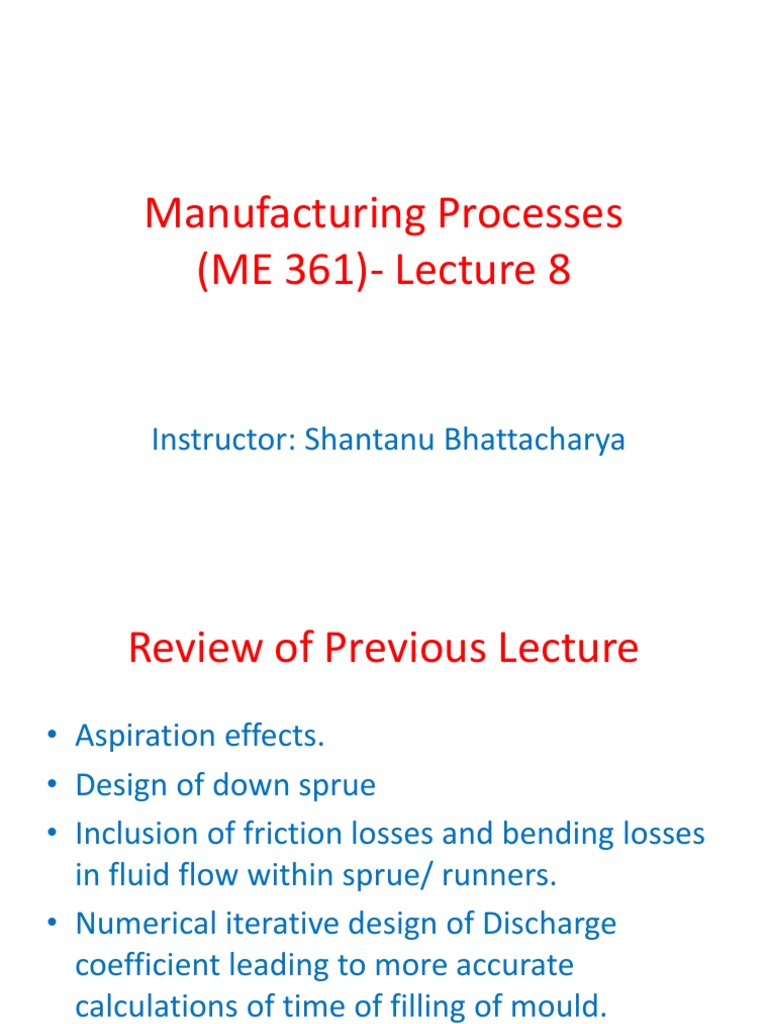 Manufacturing Processes (ME 361)- Lecture 8

Instructor: Shantanu Bhattacharya

Review of Previous Lecture

• Aspiration effects.
• Design of down sprue
• Inclusion of friction losses and bending losses in fluid flow within sprue/ runners.
• Numerical iterative design of Discharge coefficient leading to more accurate calculations of time of filling of mould.